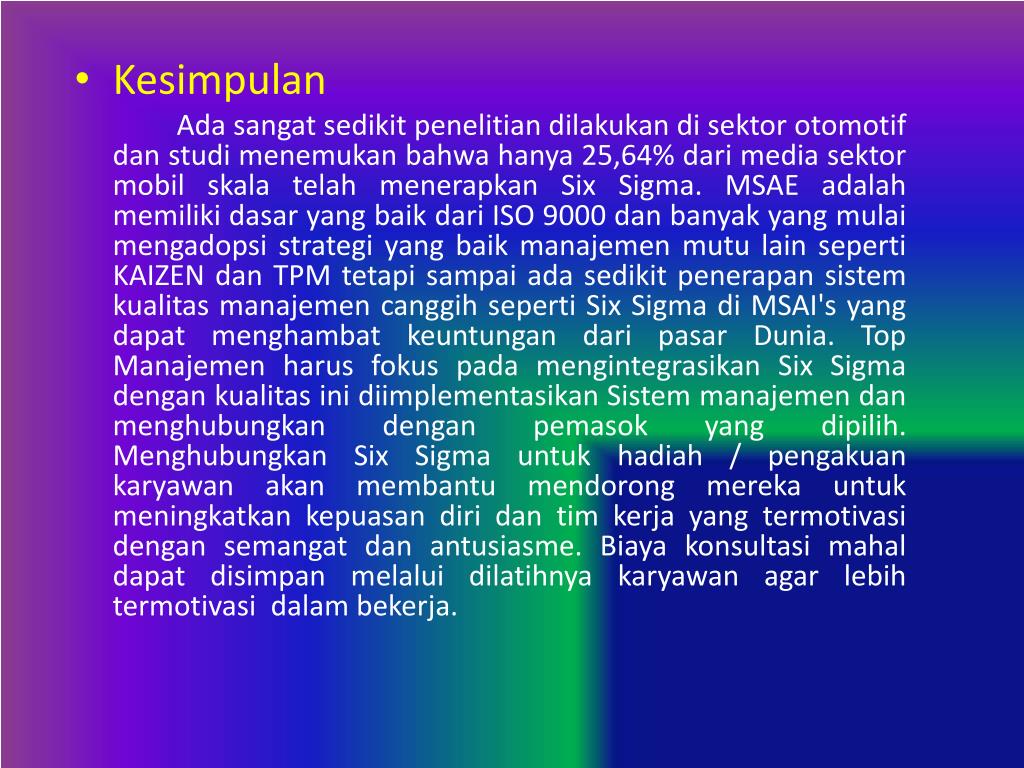 • Kesimpulan

Ada sangat sedikit penelitian dilakukan di sektor otomotif dan studi menemukan bahwa hanya 25,64% dari media sektor mobil skala telah menerapkan Six Sigma. MSAE adalah memiliki dasar yang baik dari ISO 9000 dan banyak yang mulai mengadopsi strategi yang baik manajemen mutu lain seperti KAIZEN dan TPM tetapi sampai ada sedikit penerapan sistem kualitas manajemen canggih seperti Six Sigma di MSAI's yang dapat menghambat keuntungan dari pasar Dunia. Top Manajemen harus fokus pada mengintegrasikan Six Sigma dengan kualitas ini diimplementasikan Sistem manajemen dan menghubungkan dengan pemasok yang dipilih. Menghubungkan Six Sigma untuk hadiah / pengakuan karyawan akan membantu mendorong mereka untuk meningkatkan kepuasan diri dan tim kerja yang termotivasi dengan semangat dan antusiasme. Biaya konsultasi mahal dapat disimpan melalui dilatihnya karyawan agar lebih termotivasi dalam bekerja.